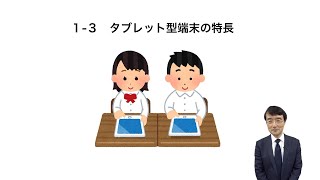 1-3　タブレット型端末の特長